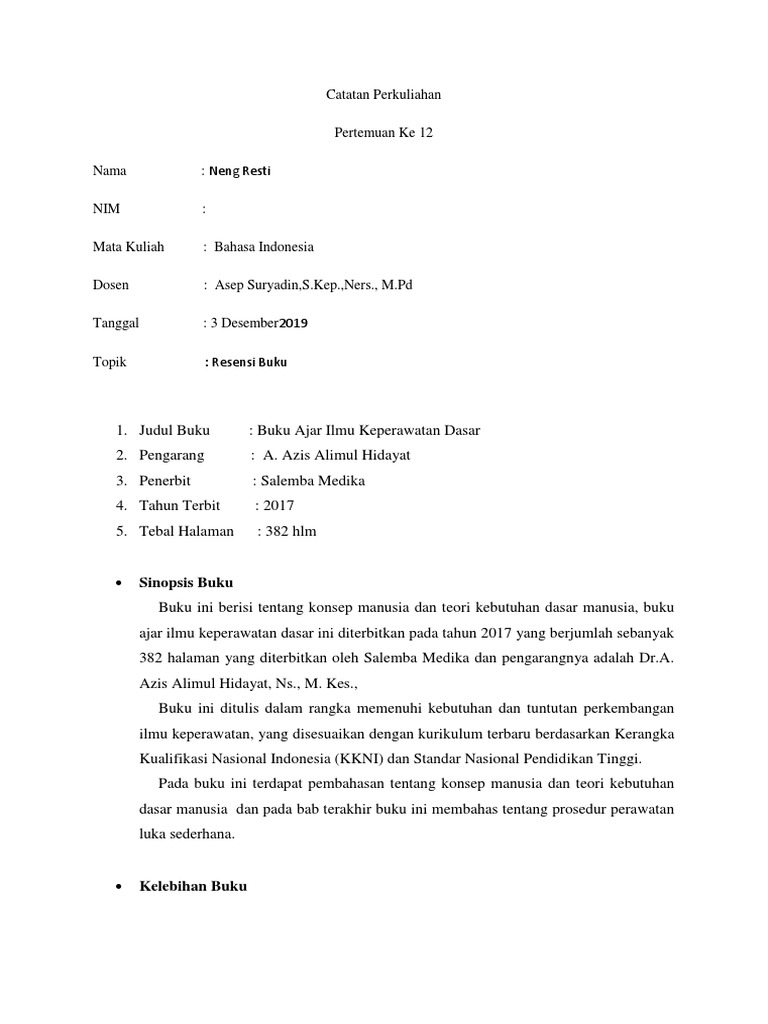 Catatan Perkuliahan

Pertemuan Ke 12

Nama : Neng Resti

NIM :

Mata Kuliah : Bahasa Indonesia

Dosen : Asep Suryadin,S.Kep.,Ners., M.Pd

Tanggal : 3 Desember2019

Topik : Resensi Buku

1. Judul Buku : Buku Ajar Ilmu Keperawatan Dasar
2. Pengarang : A. Azis Alimul Hidayat
3. Penerbit : Salemba Medika
4. Tahun Terbit : 2017
5. Tebal Halaman : 382 hlm

• Sinopsis Buku

Buku ini berisi tentang konsep manusia dan teori kebutuhan dasar manusia, buku ajar ilmu keperawatan dasar ini diterbitkan pada tahun 2017 yang berjumlah sebanyak 382 halaman yang diterbitkan oleh Salemba Medika dan pengarangnya adalah Dr.A. Azis Alimul Hidayat, Ns., M. Kes.,

Buku ini ditulis dalam rangka memenuhi kebutuhan dan tuntutan perkembangan ilmu keperawatan, yang disesuaikan dengan kurikulum terbaru berdasarkan Kerangka Kualifikasi Nasional Indonesia (KKNI) dan Standar Nasional Pendidikan Tinggi.

Pada buku ini terdapat pembahasan tentang konsep manusia dan teori kebutuhan dasar manusia dan pada bab terakhir buku ini membahas tentang prosedur perawatan luka sederhana.

• Kelebihan Buku